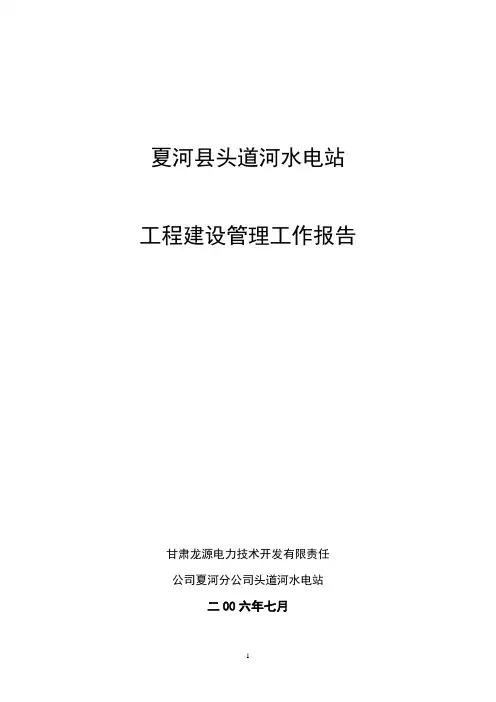 夏河县头道河水电站

工程建设管理工作报告

甘肃龙源电力技术开发有限责任

公司夏河分公司头道河水电站

二00六年七月

1